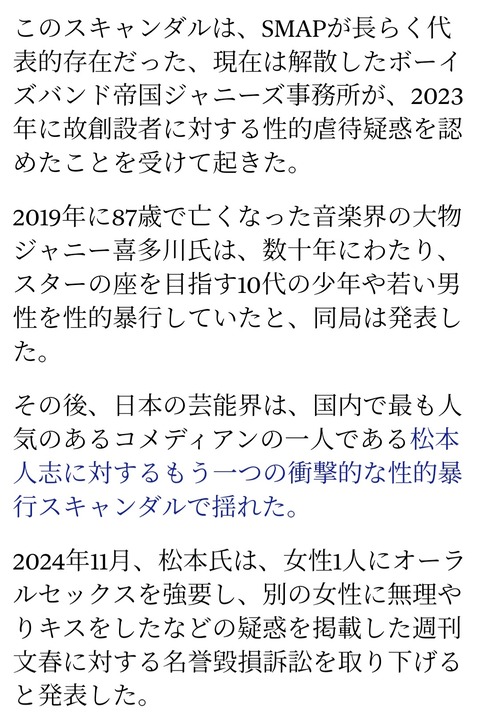 このスキャンダルは、SMAPが長らく代表的存在だった、現在は解散したボーイズバンド帝国ジャニーズ事務所が、2023年に故創設者に対する性的虐待疑惑を認めたことを受けて起きた。

2019年に87歳で亡くなった音楽界の大物ジャニー喜多川氏は、数十年にわたり、スターの座を目指す10代の少年や若い男性を性的暴行していたと、同局は発表した。

その後、日本の芸能界は、国内で最も人気のあるコメディアンの一人である松本人志に対するもう一つの衝撃的な性的暴行スキャンダルで揺れた。

2024年11月、松本氏は、女性1人にオーラルセックスを強要し、別の女性に無理やりキスをしたなどの疑惑を掲載した週刊文春に対する名誉毀損訴訟を取り下げると発表した。